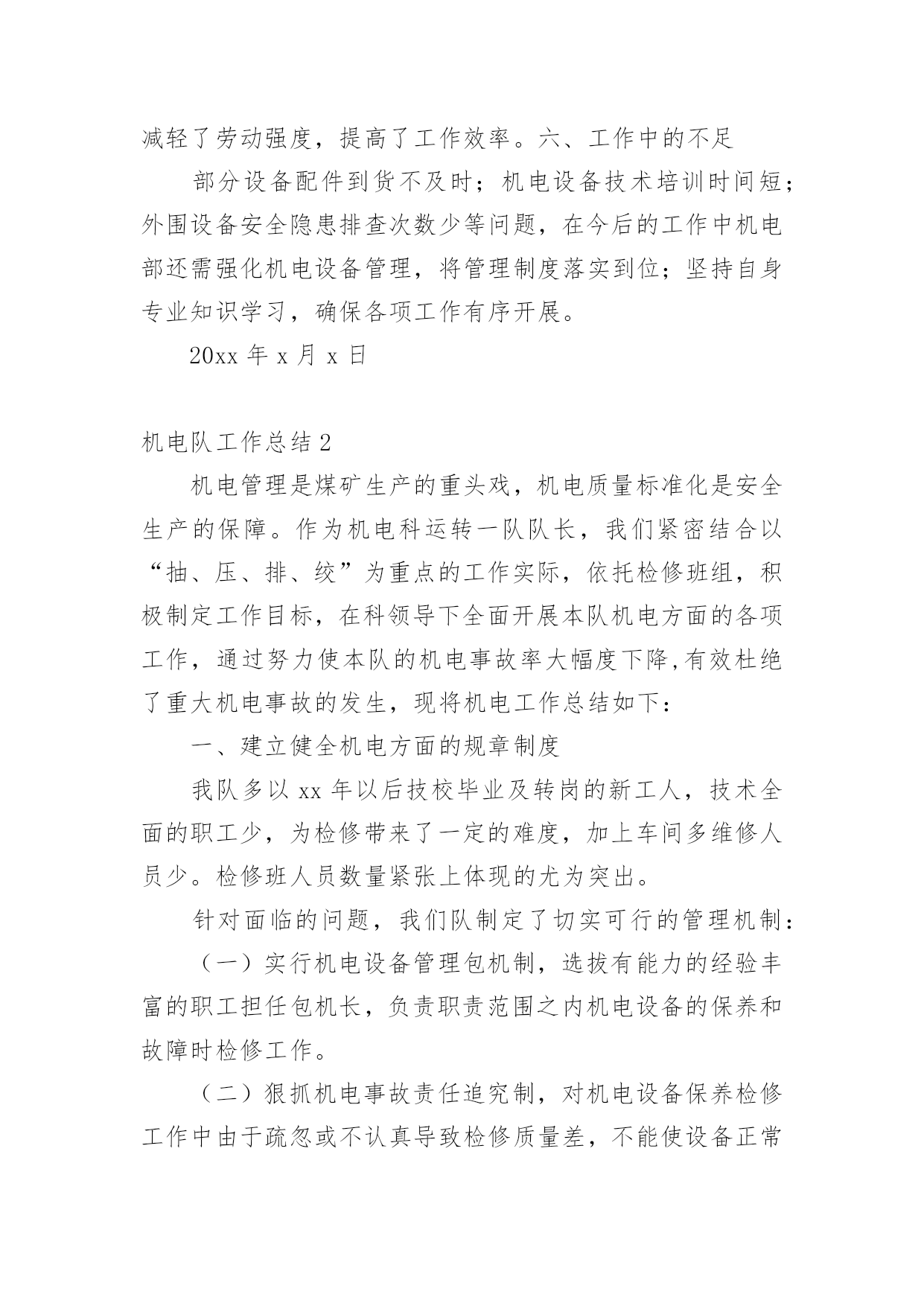 减轻了劳动强度，提高了工作效率。六、工作中的不足

部分设备配件到货不及时；机电设备技术培训时间短；外围设备安全隐患排查次数少等问题，在今后的工作中机电部还需强化机电设备管理，将管理制度落实到位；坚持自身专业知识学习，确保各项工作有序开展。

20xx 年 x 月 x 日

机电队工作总结 2

机电管理是煤矿生产的重头戏，机电质量标准化是安全生产的保障。作为机电科运转一队队长，我们紧密结合以“抽、压、排、绞”为重点的工作实际，依托检修班组，积极制定工作目标，在科领导下全面开展本队机电方面的各项工作，通过努力使本队的机电事故率大幅度下降,有效杜绝了重大机电事故的发生，现将机电工作总结如下：

一、建立健全机电方面的规章制度

我队多以 xx 年以后技校毕业及转岗的新工人，技术全面的职工少，为检修带来了一定的难度，加上车间多维修人员少。检修班人员数量紧张上体现的尤为突出。

针对面临的问题，我们队制定了切实可行的管理机制：

（一）实行机电设备管理包机制，选拔有能力的经验丰富的职工担任包机长，负责职责范围之内机电设备的保养和故障时检修工作。

（二）狠抓机电事故责任追究制，对机电设备保养检修工作中由于疏忽或不认真导致检修质量差，不能使设备正常